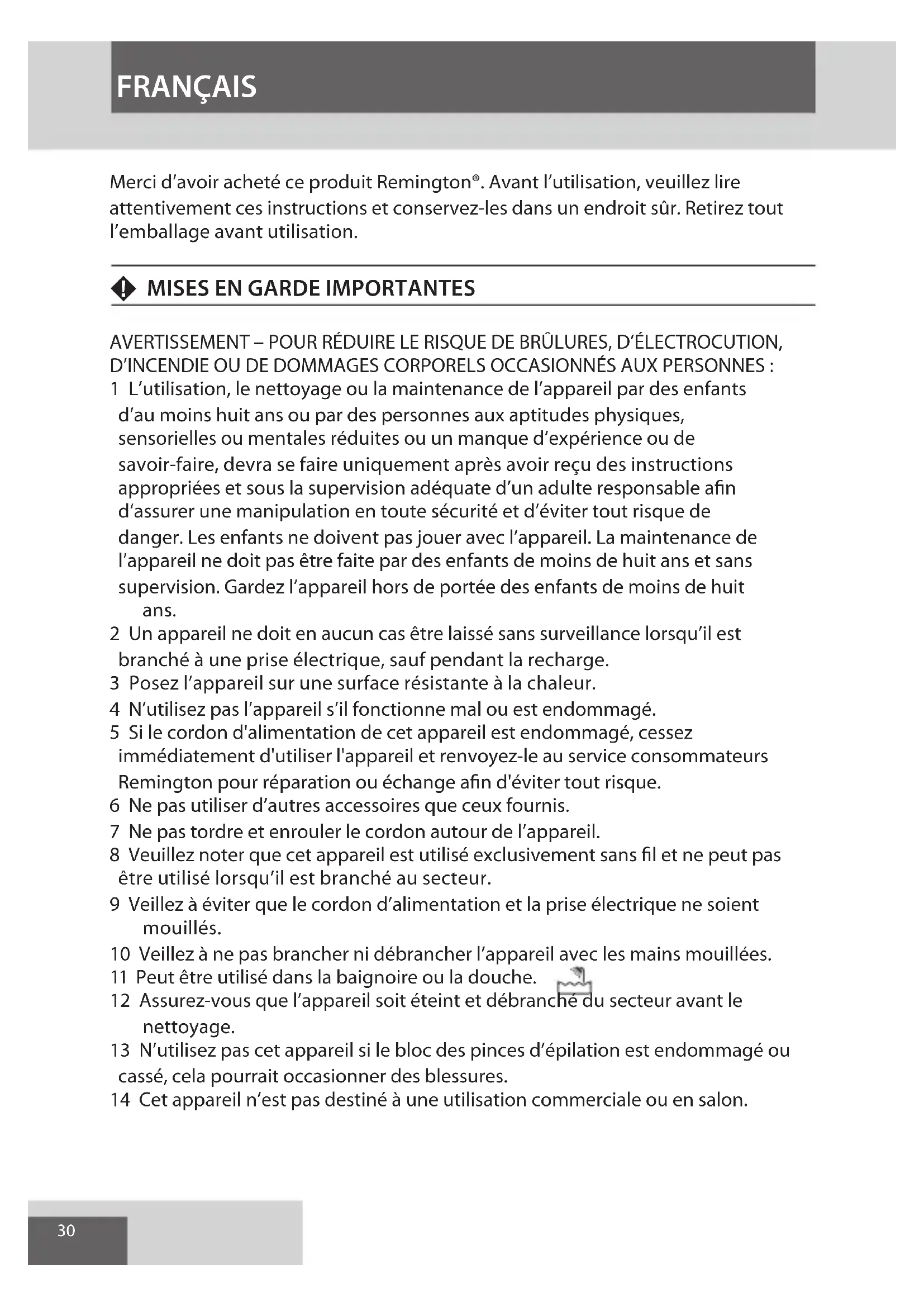 FRANÇAIS

Merci d'avoir acheté ce produit Remington®. Avant l'utilisation, veuillez lire attentivement ces instructions et conservez-les dans un endroit sûr. Retirez tout l'emballage avant utilisation.

MISES EN GARDE IMPORTANTES

AVERTISSEMENT – POUR RÉDUIRE LE RISQUE DE BRÛLURES, D'ÉLECTROCUTION, D'INCENDIE OU DE DOMMAGES CORPORELS OCCASIONNÉS AUX PERSONNES :
1 L'utilisation, le nettoyage ou la maintenance de l'appareil par des enfants d'au moins huit ans ou par des personnes aux aptitudes physiques, sensorielles ou mentales réduites ou un manque d'expérience ou de savoir-faire, devra se faire uniquement après avoir reçu des instructions appropriées et sous la supervision adéquate d'un adulte responsable afin d'assurer une manipulation en toute sécurité et d'éviter tout risque de danger. Les enfants ne doivent pas jouer avec l'appareil. La maintenance de l'appareil ne doit pas être faite par des enfants de moins de huit ans et sans supervision. Gardez l'appareil hors de portée des enfants de moins de huit ans.
2 Un appareil ne doit en aucun cas être laissé sans surveillance lorsqu'il est branché à une prise électrique, sauf pendant la recharge.
3 Posez l'appareil sur une surface résistante à la chaleur.
4 N'utilisez pas l'appareil s'il fonctionne mal ou est endommagé.
5 Si le cordon d'alimentation de cet appareil est endommagé, cessez immédiatement d'utiliser l'appareil et renvoyez-le au service consommateurs Remington pour réparation ou échange afin d'éviter tout risque.
6 Ne pas utiliser d'autres accessoires que ceux fournis.
7 Ne pas tordre et enrouler le cordon autour de l'appareil.
8 Veuillez noter que cet appareil est utilisé exclusivement sans fil et ne peut pas être utilisé lorsqu'il est branché au secteur.
9 Veillez à éviter que le cordon d'alimentation et la prise électrique ne soient mouillés.
10 Veillez à ne pas brancher ni débrancher l'appareil avec les mains mouillées.
11 Peut être utilisé dans la baignoire ou la douche.
12 Assurez-vous que l'appareil soit éteint et débranché du secteur avant le nettoyage.
13 N'utilisez pas cet appareil si le bloc des pinces d'épilation est endommagé ou cassé, cela pourrait occasionner des blessures.
14 Cet appareil n'est pas destiné à une utilisation commerciale ou en salon.

30